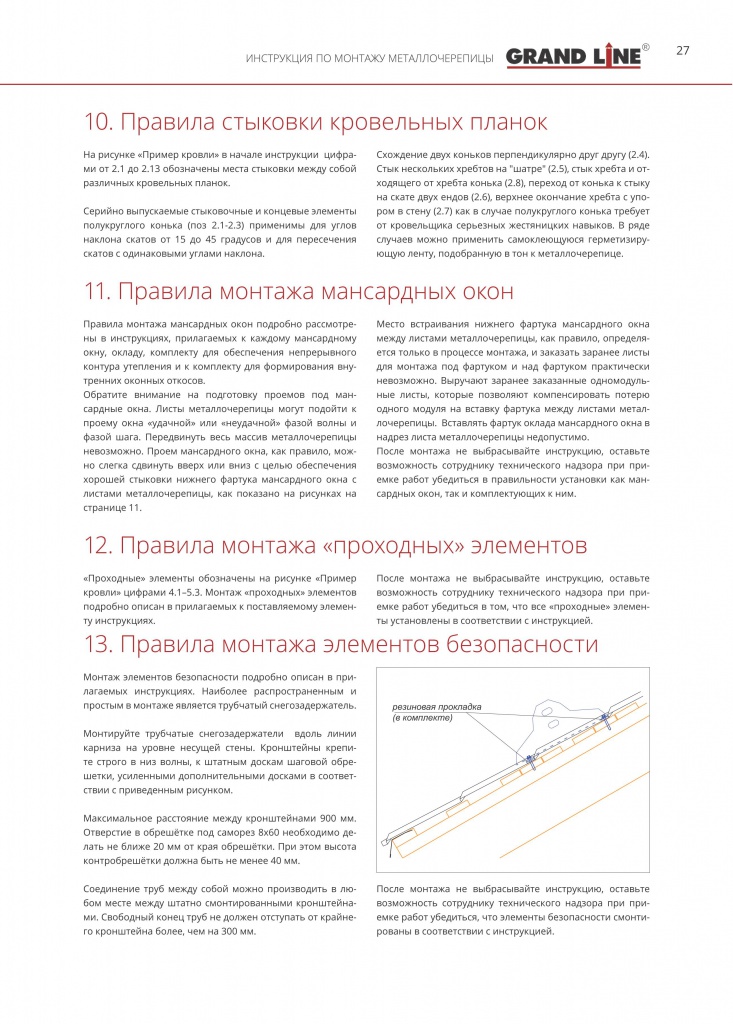 ИНСТРУКЦИЯ ПО МОНТАЖУ МЕТАЛЛОЧЕРЕПИЦЫ GRAND LINE® 27

10. Правила стыковки кровельных планок

На рисунке «Пример кровли» в начале инструкции цифрами от 2.1 до 2.13 обозначены места стыковки между собой различных кровельных планок.

Серийно выпускаемые стыковочные и концевые элементы полукруглого конька (поз 2.1-2.3) применимы для углов наклона скатов от 15 до 45 градусов и для пересечения скатов с одинаковыми углами наклона.

Схождение двух коньков перпендикулярно друг другу (2.4). Стык нескольких хребтов на "шатре" (2.5), стык хребта и отходящего от хребта конька (2.8), переход от конька к стыку на скате двух ендов (2.6), верхнее окончание хребта с упором в стену (2.7) как в случае полукруглого конька требует от кровельщика серьезных жестяницких навыков. В ряде случаев можно применить самоклеющуюся герметизирующую ленту, подобранную в тон к металлочерепице.

11. Правила монтажа мансардных окон

Правила монтажа мансардных окон подробно рассмотрены в инструкциях, прилагаемых к каждому мансардному окну, окладу, комплекту для обеспечения непрерывного контура утепления и к комплекту для формирования внутренних оконных откосов.
Обратите внимание на подготовку проемов под мансардные окна. Листы металлочерепицы могут подойти к проему окна «удачной» или «неудачной» фазой волны и фазой шага. Передвинуть весь массив металлочерепицы невозможно. Проем мансардного окна, как правило, можно слегка сдвинуть вверх или вниз с целью обеспечения хорошей стыковки нижнего фартука мансардного окна с листами металлочерепицы, как показано на рисунках на странице 11.

Место встраивания нижнего фартука мансардного окна между листами металлочерепицы, как правило, определяется только в процессе монтажа, и заказать заранее листы для монтажа под фартуком и над фартуком практически невозможно. Выручают заранее заказанные одномодульные листы, которые позволяют компенсировать потерю одного модуля на вставку фартука между листами металлочерепицы. Вставлять фартук оклада мансардного окна в надрез листа металлочерепицы недопустимо.
После монтажа не выбрасывайте инструкцию, оставьте возможность сотруднику технического надзора при приемке работ убедиться в правильности установки как мансардных окон, так и комплектующих к ним.

12. Правила монтажа «проходных» элементов

«Проходные» элементы обозначены на рисунке «Пример кровли» цифрами 4.1–5.3. Монтаж «проходных» элементов подробно описан в прилагаемых к поставляемому элементу инструкциях.

После монтажа не выбрасывайте инструкцию, оставьте возможность сотруднику технического надзора при приемке работ убедиться в том, что все «проходные» элементы установлены в соответствии с инструкцией.

13. Правила монтажа элементов безопасности

Монтаж элементов безопасности подробно описан в прилагаемых инструкциях. Наиболее распространенным и простым в монтаже является трубчатый снегозадержатель.

Монтируйте трубчатые снегозадержатели вдоль линии карниза на уровне несущей стены. Кронштейны крепите строго в низ волны, к штатным доскам шаговой обрешетки, усиленными дополнительными досками в соответствии с приведенным рисунком.

Максимальное расстояние между кронштейнами 900 мм. Отверстие в обрешётке под саморез 8х60 необходимо делать не ближе 20 мм от края обрешётки. При этом высота контробрешётки должна быть не менее 40 мм.

Соединение труб между собой можно производить в любом месте между штатно смонтированными кронштейнами. Свободный конец труб не должен отступать от крайнего кронштейна более, чем на 300 мм.

резиновая прокладка (в комплекте)

После монтажа не выбрасывайте инструкцию, оставьте возможность сотруднику технического надзора при приемке работ убедиться, что элементы безопасности смонтированы в соответствии с инструкцией.